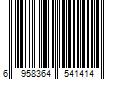 6 958364 541414